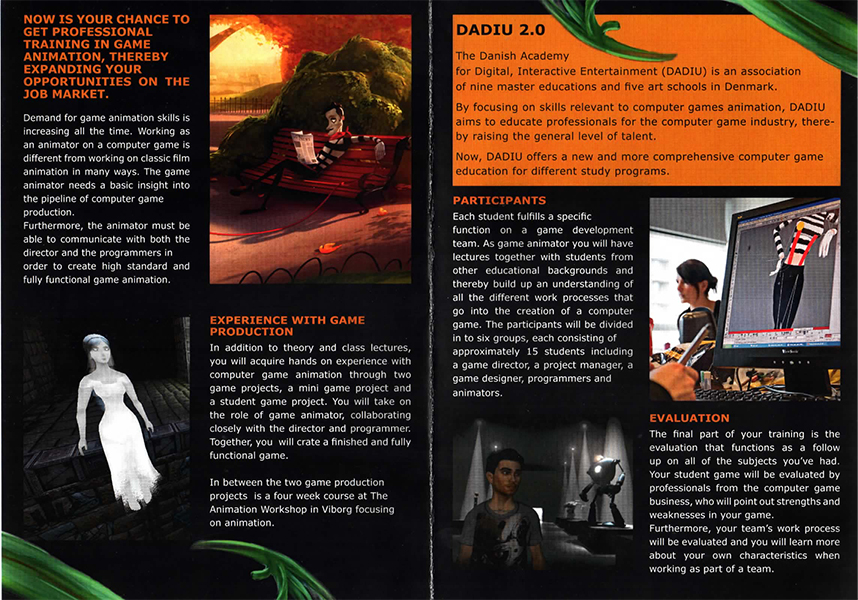 NOW IS YOUR CHANCE TO GET PROFESSIONAL TRAINING IN GAME ANIMATION, THEREBY EXPANDING YOUR OPPORTUNITIES ON THE JOB MARKET.

Demand for game animation skills is increasing all the time. Working as an animator on a computer game is different from working on classic film animation in many ways. The game animator needs a basic insight into the pipeline of computer game production.
Furthermore, the animator must be able to communicate with both the director and the programmers in order to create high standard and fully functional game animation.

EXPERIENCE WITH GAME PRODUCTION
In addition to theory and class lectures, you will acquire hands on experience with computer game animation through two game projects, a mini game project and a student game project. You will take on the role of game animator, collaborating closely with the director and programmer. Together, you will crate a finished and fully functional game.

In between the two game production projects is a four week course at The Animation Workshop in Viborg focusing on animation.

DADIU 2.0
The Danish Academy for Digital, Interactive Entertainment (DADIU) is an association of nine master educations and five art schools in Denmark.

By focusing on skills relevant to computer games animation, DADIU aims to educate professionals for the computer game industry, thereby raising the general level of talent.

Now, DADIU offers a new and more comprehensive computer game education for different study programs.

PARTICIPANTS
Each student fulfills a specific function on a game development team. As game animator you will have lectures together with students from other educational backgrounds and thereby build up an understanding of all the different work processes that go into the creation of a computer game. The participants will be divided in to six groups, each consisting of approximately 15 students including a game director, a project manager, a game designer, programmers and animators.

EVALUATION
The final part of your training is the evaluation that functions as a follow up on all of the subjects you've had. Your student game will be evaluated by professionals from the computer game business, who will point out strengths and weaknesses in your game.
Furthermore, your team's work process will be evaluated and you will learn more about your own characteristics when working as part of a team.